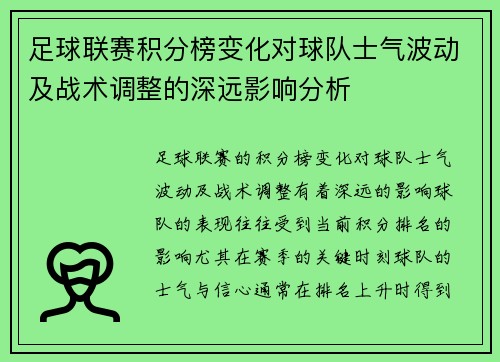 足球联赛积分榜变化对球队士气波动及战术调整的深远影响分析

足球联赛的积分榜变化对球队士气波动及战术调整有着深远的影响球队的表现往往受到当前积分排名的影响尤其在赛季的关键时刻球队的士气与信心通常在排名上升时得到